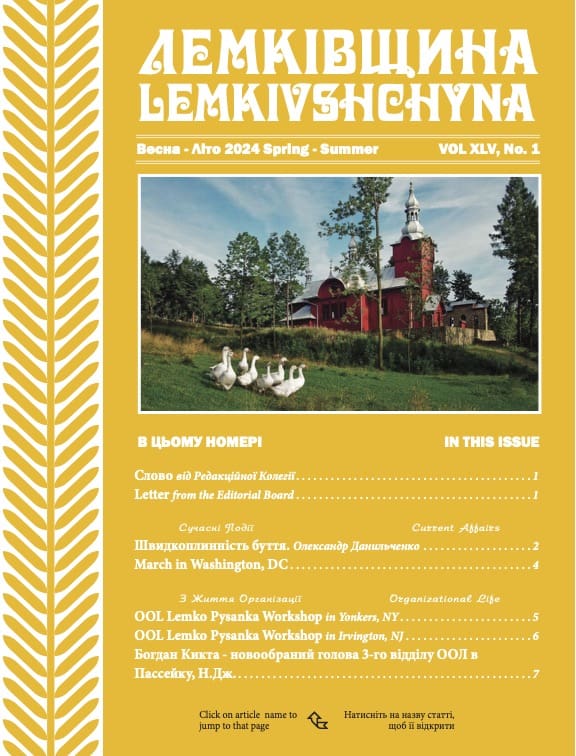 ЛЕМКІВЩИНА
LEMKIVSHCHYNA

Весна - Літо 2024 Spring - Summer VOL XLV, No. 1

В ЦЬОМУ НОМЕРІ IN THIS ISSUE

Слово від Редакційної Колегії 1
Letter from the Editorial Board 1

Сучасні Події Current Affairs
Швидкоплинність буття. Олександр Данильченко 2
March in Washington, DC 4

З Життя Організації Organizational Life
OOL Lemko Pysanka Workshop in Yonkers, NY 5
OOL Lemko Pysanka Workshop in Irvington, NJ 6
Богдан Кикта - новообраний голова 3-го відділу ООЛ в Пассейку, Н.Дж. 7

Click on article name to jump to that page

Натисніть на назву статті, щоб її відкрити